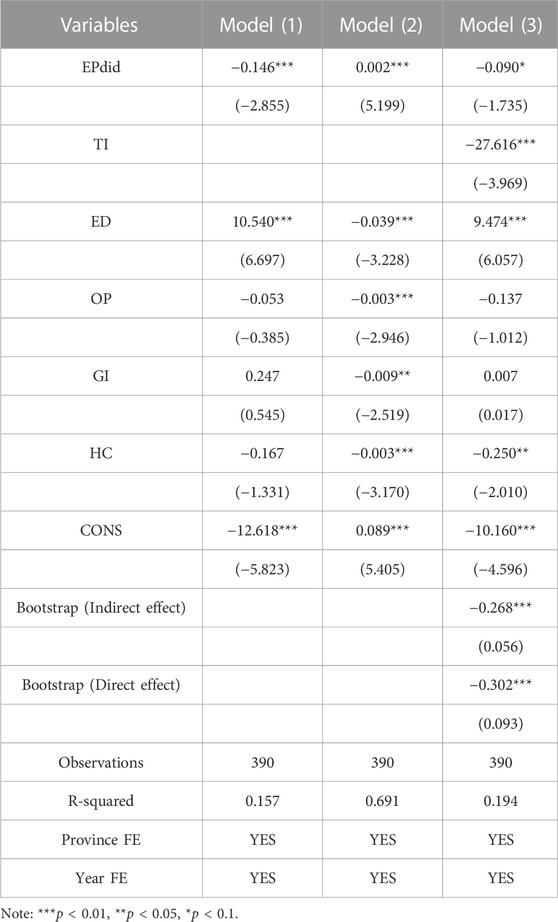 | Variables | Model (1) | Model (2) | Model (3) |
|---|---|---|---|
| EPdid | −0.146*** | 0.002*** | −0.090* |
| | (−2.855) | (5.199) | (−1.735) |
| TI | | | −27.616*** |
| | | | (−3.969) |
| ED | 10.540*** | −0.039*** | 9.474*** |
| | (6.697) | (−3.228) | (6.057) |
| OP | −0.053 | −0.003*** | −0.137 |
| | (−0.385) | (−2.946) | (−1.012) |
| GI | 0.247 | −0.009** | 0.007 |
| | (0.545) | (−2.519) | (0.017) |
| HC | −0.167 | −0.003*** | −0.250** |
| | (−1.331) | (−3.170) | (−2.010) |
| CONS | −12.618*** | 0.089*** | −10.160*** |
| | (−5.823) | (5.405) | (−4.596) |
| Bootstrap (Indirect effect) | | | −0.268*** |
| | | | (0.056) |
| Bootstrap (Direct effect) | | | −0.302*** |
| | | | (0.093) |
| Observations | 390 | 390 | 390 |
| R-squared | 0.157 | 0.691 | 0.194 |
| Province FE | YES | YES | YES |
| Year FE | YES | YES | YES |

Note: ***$p$ < 0.01, **$p$ < 0.05, *$p$ < 0.1.